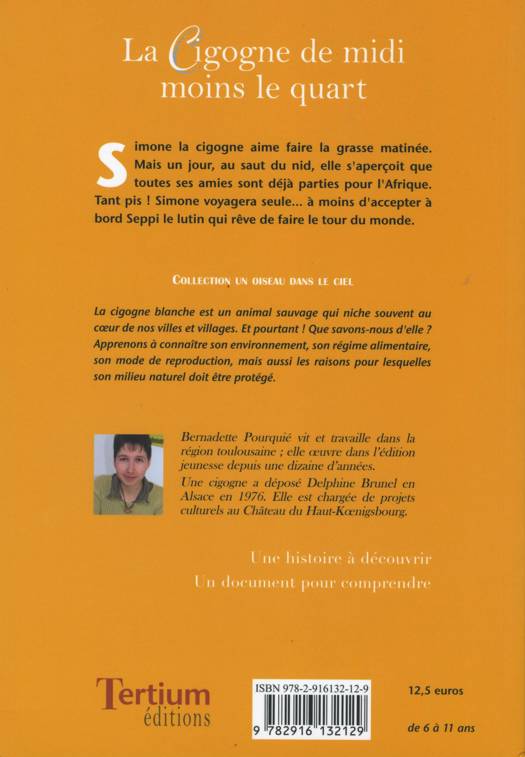 La Cigogne de midi moins le quart

Simone la cigogne aime faire la grasse matinée. Mais un jour, au saut du nid, elle s'aperçoit que toutes ses amies sont déjà parties pour l'Afrique. Tant pis ! Simone voyagera seule... à moins d'accepter à bord Seppi le lutin qui rêve de faire le tour du monde.

COLLECTION UN OISEAU DANS LE CIEL

La cigogne blanche est un animal sauvage qui niche souvent au cœur de nos villes et villages. Et pourtant ! Que savons-nous d'elle ? Apprenons à connaître son environnement, son régime alimentaire, son mode de reproduction, mais aussi les raisons pour lesquelles son milieu naturel doit être protégé.

Bernadette Pourquié vit et travaille dans la région toulousaine ; elle œuvre dans l'édition jeunesse depuis une dizaine d'années.
Une cigogne a déposé Delphine Brunel en Alsace en 1976. Elle est chargée de projets culturels au Château du Haut-Kœnigsbourg.

Une histoire à découvrir
Un document pour comprendre

Tertium éditions

ISBN 978-2-916132-12-9
9 782916 132129

12,5 euros

de 6 à 11 ans